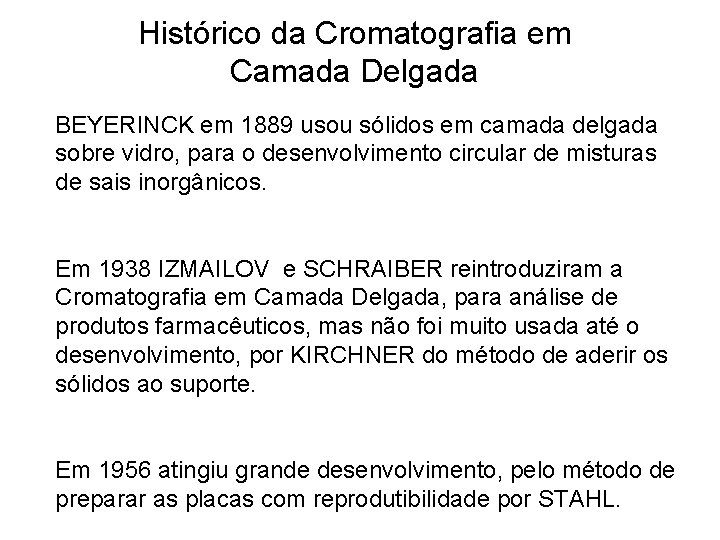 Histórico da Cromatografia em Camada Delgada

BEYERINCK em 1889 usou sólidos em camada delgada sobre vidro, para o desenvolvimento circular de misturas de sais inorgânicos.

Em 1938 IZMAILOV e SCHRAIBER reintroduziram a Cromatografia em Camada Delgada, para análise de produtos farmacêuticos, mas não foi muito usada até o desenvolvimento, por KIRCHNER do método de aderir os sólidos ao suporte.

Em 1956 atingiu grande desenvolvimento, pelo método de preparar as placas com reprodutibilidade por STAHL.